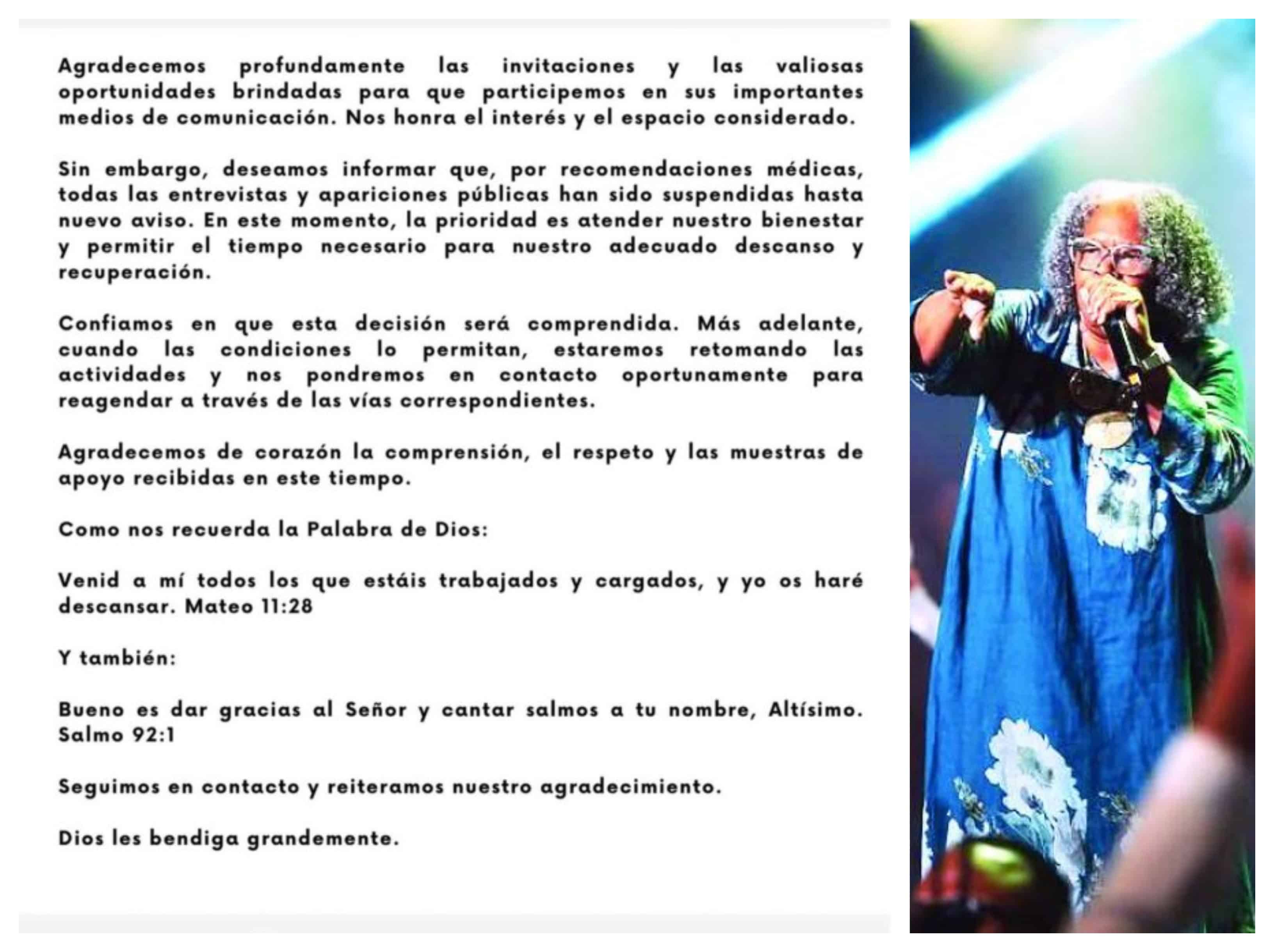 Agradecemos profundamente las invitaciones y las valiosas oportunidades brindadas para que participemos en sus importantes medios de comunicación. Nos honra el interés y el espacio considerado.

Sin embargo, deseamos informar que, por recomendaciones médicas, todas las entrevistas y apariciones públicas han sido suspendidas hasta nuevo aviso. En este momento, la prioridad es atender nuestro bienestar y permitir el tiempo necesario para nuestro adecuado descanso y recuperación.

Confiamos en que esta decisión será comprendida. Más adelante, cuando las condiciones lo permitan, estaremos retomando las actividades y nos pondremos en contacto oportunamente para reagendar a través de las vías correspondientes.

Agradecemos de corazón la comprensión, el respeto y las muestras de apoyo recibidas en este tiempo.

Como nos recuerda la Palabra de Dios:

Venid a mí todos los que estáis trabajados y cargados, y yo os haré descansar. Mateo 11:28

Y también:

Bueno es dar gracias al Señor y cantar salmos a tu nombre, Altísimo. Salmo 92:1

Seguimos en contacto y reiteramos nuestro agradecimiento.

Dios les bendiga grandemente.